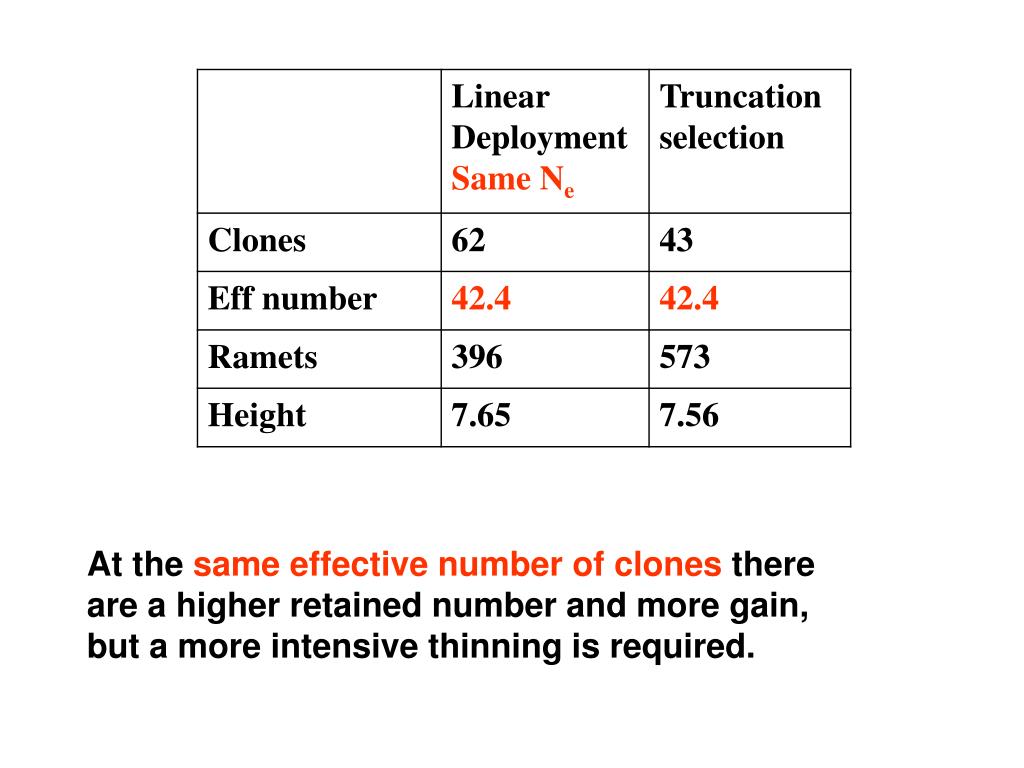 | | Linear Deployment Same $N_e$ | Truncation selection |
|---|---|---|
| Clones | 62 | 43 |
| Eff number | 42.4 | 42.4 |
| Ramets | 396 | 573 |
| Height | 7.65 | 7.56 |

At the same effective number of clones there are a higher retained number and more gain, but a more intensive thinning is required.